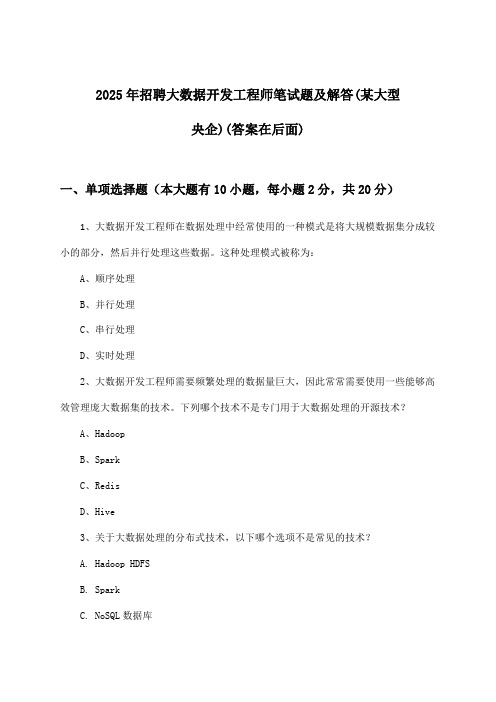 2025年招聘大数据开发工程师笔试题及解答(某大型央企)(答案在后面)

一、单项选择题（本大题有10小题，每小题2分，共20分）

1、大数据开发工程师在数据处理中经常使用的一种模式是将大规模数据集分成较小的部分，然后并行处理这些数据。这种处理模式被称为：

A、顺序处理

B、并行处理

C、串行处理

D、实时处理

2、大数据开发工程师需要频繁处理的数据量巨大，因此常常需要使用一些能够高效管理庞大数据集的技术。下列哪个技术不是专门用于大数据处理的开源技术？

A、Hadoop

B、Spark

C、Redis

D、Hive

3、关于大数据处理的分布式技术，以下哪个选项不是常见的技术？

A. Hadoop HDFS

B. Spark

C. NoSQL 数据库